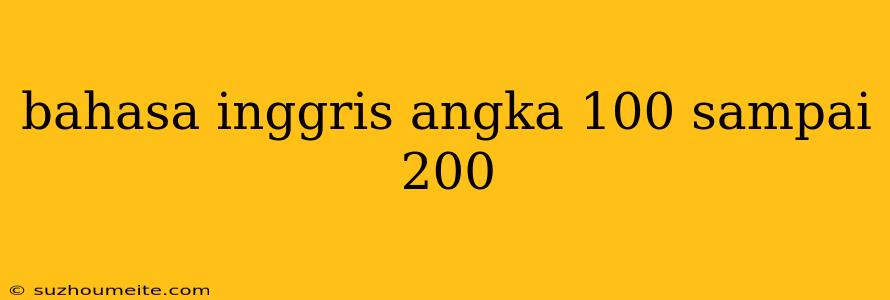 bahasa inggris angka 100 sampai 200

© suzhoumeite.com